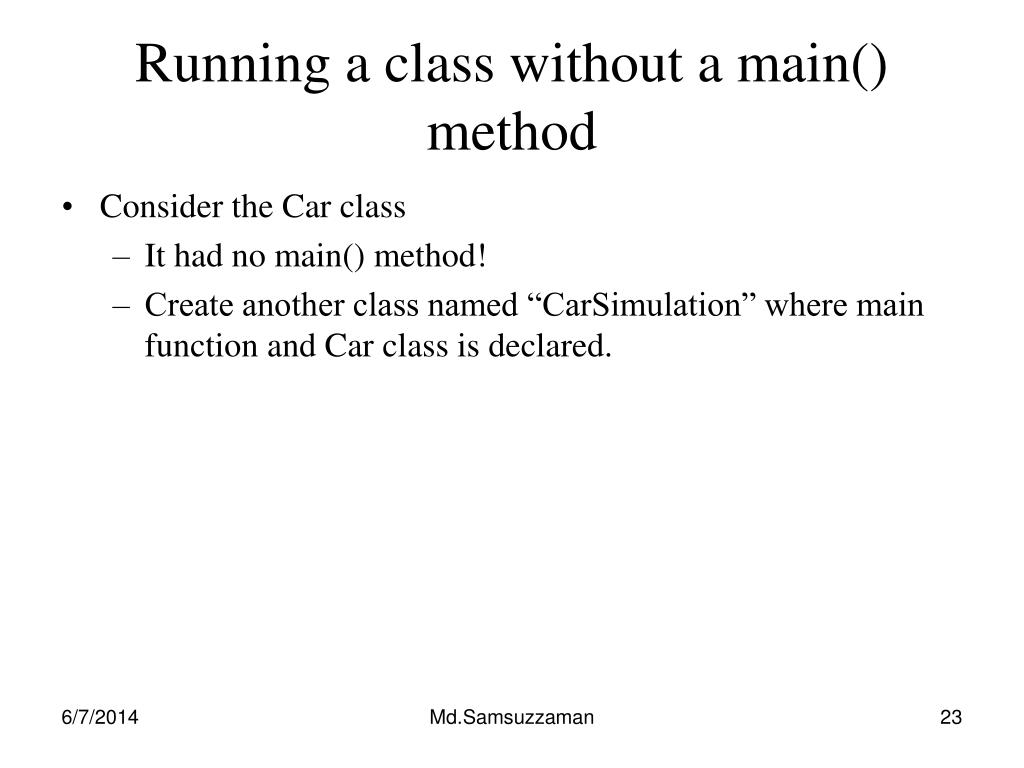 Running a class without a main() method

• Consider the Car class
– It had no main() method!
– Create another class named “CarSimulation” where main function and Car class is declared.

6/7/2014

Md.Samsuzzaman

23